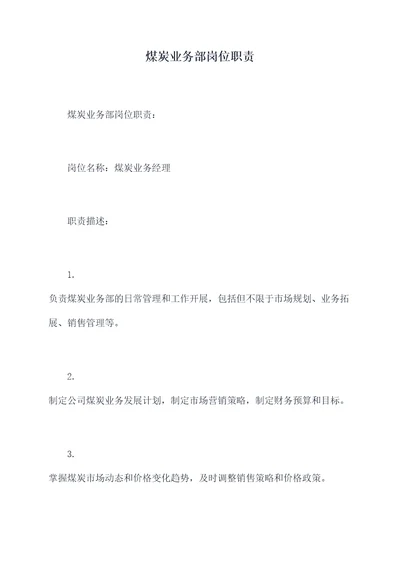 煤炭业务部岗位职责

煤炭业务部岗位职责：

岗位名称：煤炭业务经理

职责描述：

1.

负责煤炭业务部的日常管理和工作开展，包括但不限于市场规划、业务拓展、销售管理等。

2.

制定公司煤炭业务发展计划，制定市场营销策略，制定财务预算和目标。

3.

掌握煤炭市场动态和价格变化趋势，及时调整销售策略和价格政策。